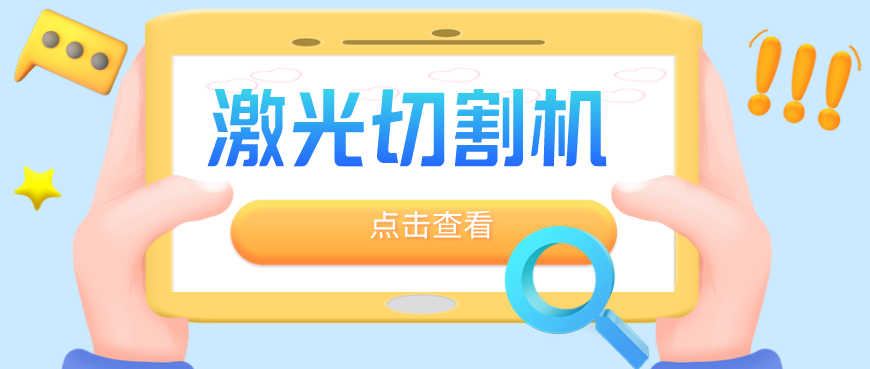 激光切割机

点击查看